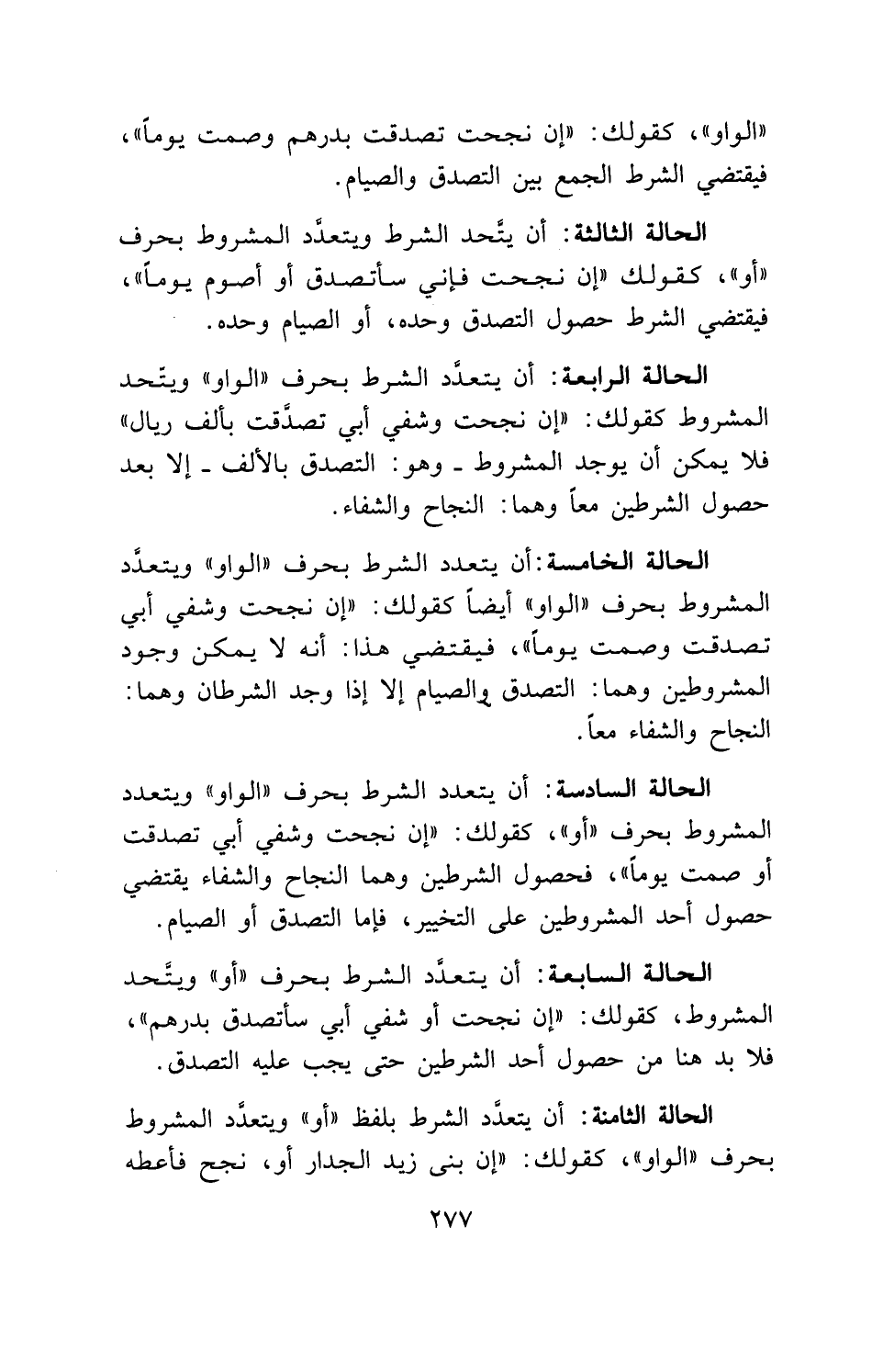 «الواو»، كقولك: «إن نجحت تصدقت بدرهم وصمت يوماً»، فيقتضي الشرط الجمع بين التصدق والصيام.

الحالة الثالثة: أن يتَّحد الشرط ويتعدَّد المشروط بحرف «أو»، كقولك «إن نجحت فإني سأتصدق أو أصوم يوماً»، فيقتضي الشرط حصول التصدق وحده، أو الصيام وحده.

الحالة الرابعة: أن يتعدَّد الشرط بحرف «الواو» ويتّحد المشروط كقولك: «إن نجحت وشفي أبي تصدَّقت بألف ريال» فلا يمكن أن يوجد المشروط ـ وهو: التصدق بالألف ـ إلا بعد حصول الشرطين معاً وهما: النجاح والشفاء.

الحالة الخامسة: أن يتعدد الشرط بحرف «الواو» ويتعدَّد المشروط بحرف «الواو» أيضاً كقولك: «إن نجحت وشفي أبي تصدقت وصمت يوماً»، فيقتضي هذا: أنه لا يمكن وجود المشروطين وهما: التصدق والصيام إلا إذا وجد الشرطان وهما: النجاح والشفاء معاً.

الحالة السادسة: أن يتعدد الشرط بحرف «الواو» ويتعدد المشروط بحرف «أو»، كقولك: «إن نجحت وشفي أبي تصدقت أو صمت يوماً»، فحصول الشرطين وهما النجاح والشفاء يقتضي حصول أحد المشروطين على التخيير، فإما التصدق أو الصيام.

الحالة السابعة: أن يتعدَّد الشرط بحرف «أو» ويتَّحد المشروط، كقولك: «إن نجحت أو شفي أبي سأتصدق بدرهم»، فلا بد هنا من حصول أحد الشرطين حتى يجب عليه التصدق.

الحالة الثامنة: أن يتعدَّد الشرط بلفظ «أو» ويتعدَّد المشروط بحرف «الواو»، كقولك: «إن بنى زيد الجدار أو، نجح فأعطه

٢٧٧